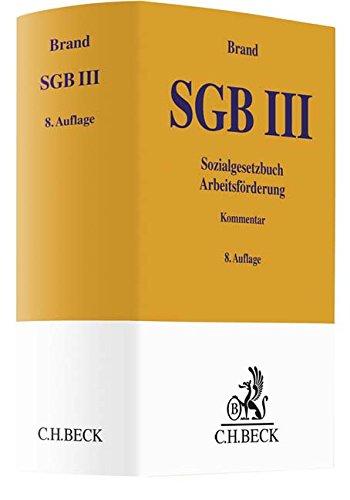 Brand

SGB III

8. Auflage

C.H.BECK

Brand

SGB III

Sozialgesetzbuch
Arbeitsförderung

Kommentar

8. Auflage

B

C.H.BECK